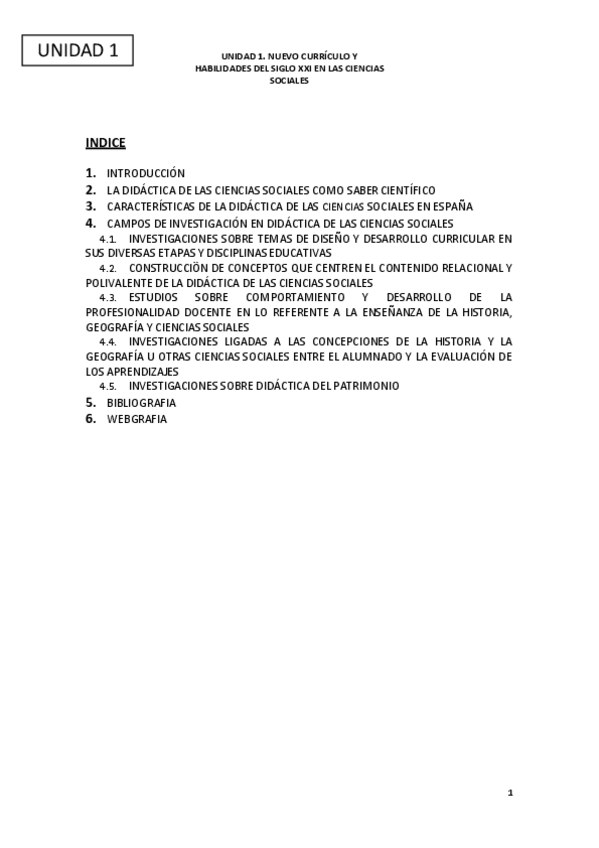 UNIDAD 1

UNIDAD 1. NUEVO CURRÍCULO Y HABILIDADES DEL SIGLO XXI EN LAS CIENCIAS SOCIALES

INDICE

1. INTRODUCCIÓN
2. LA DIDÁCTICA DE LAS CIENCIAS SOCIALES COMO SABER CIENTÍFICO
3. CARACTERÍSTICAS DE LA DIDÁCTICA DE LAS CIENCIAS SOCIALES EN ESPAÑA
4. CAMPOS DE INVESTIGACIÓN EN DIDÁCTICA DE LAS CIENCIAS SOCIALES
4.1. INVESTIGACIONES SOBRE TEMAS DE DISEÑO Y DESARROLLO CURRICULAR EN SUS DIVERSAS ETAPAS Y DISCIPLINAS EDUCATIVAS
4.2. CONSTRUCCIÓN DE CONCEPTOS QUE CENTREN EL CONTENIDO RELACIONAL Y POLIVALENTE DE LA DIDÁCTICA DE LAS CIENCIAS SOCIALES
4.3. ESTUDIOS SOBRE COMPORTAMIENTO Y DESARROLLO DE LA PROFESIONALIDAD DOCENTE EN LO REFERENTE A LA ENSEÑANZA DE LA HISTORIA, GEOGRAFÍA Y CIENCIAS SOCIALES
4.4. INVESTIGACIONES LIGADAS A LAS CONCEPCIONES DE LA HISTORIA Y LA GEOGRAFÍA U OTRAS CIENCIAS SOCIALES ENTRE EL ALUMNADO Y LA EVALUACIÓN DE LOS APRENDIZAJES
4.5. INVESTIGACIONES SOBRE DIDÁCTICA DEL PATRIMONIO
5. BIBLIOGRAFIA
6. WEBGRAFIA

1